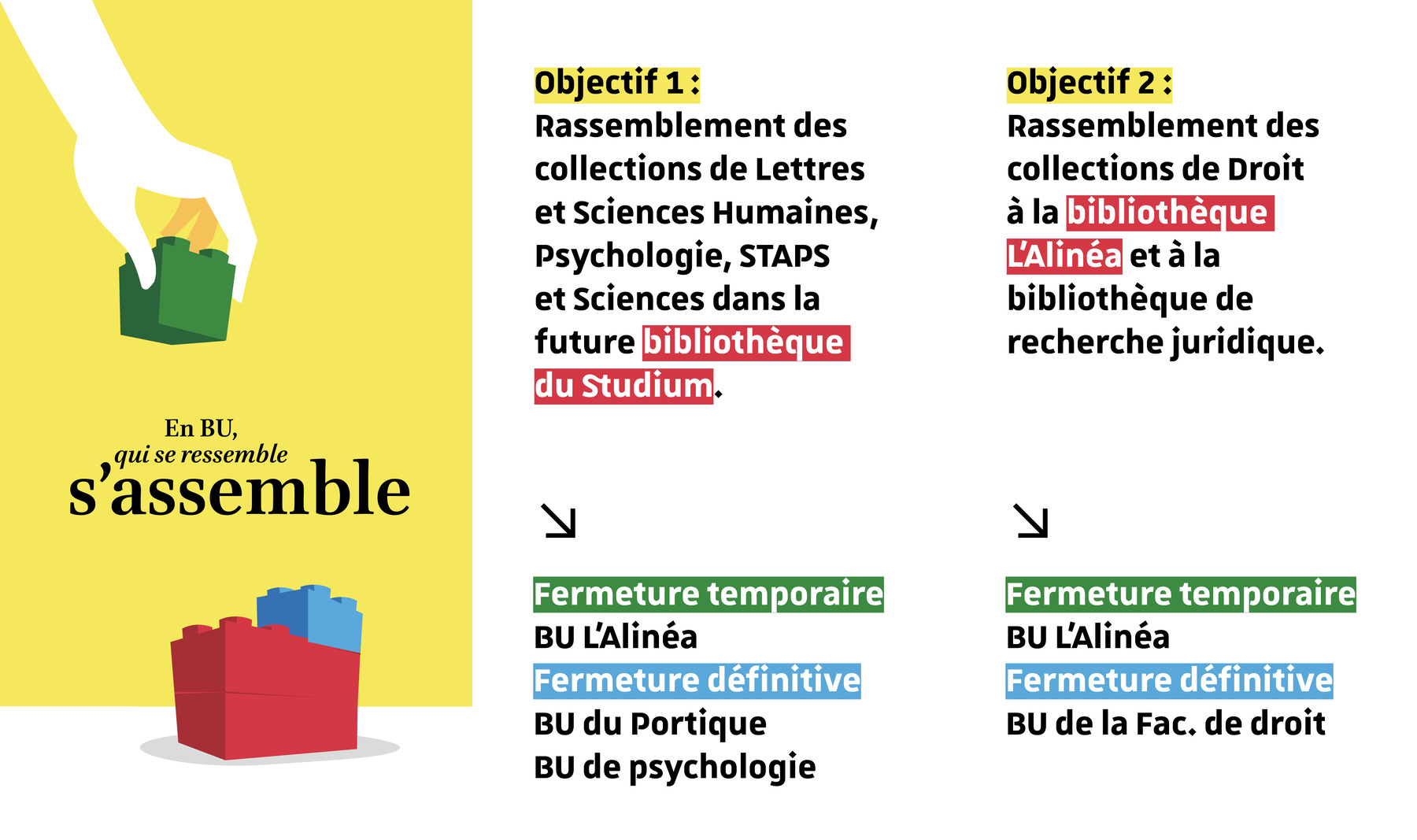 En BU, qui se ressemble s'assemble

Objectif 1 :
Rassemblement des collections de Lettres et Sciences Humaines, Psychologie, STAPS et Sciences dans la future bibliothèque du Studium.

↘

Fermeture temporaire
BU L'Alinéa
Fermeture définitive
BU du Portique
BU de psychologie

Objectif 2 :
Rassemblement des collections de Droit à la bibliothèque L'Alinéa et à la bibliothèque de recherche juridique.

↘

Fermeture temporaire
BU L'Alinéa
Fermeture définitive
BU de la Fac. de droit